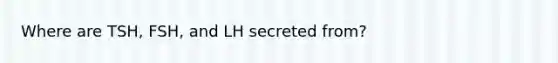 Where are TSH, FSH, and LH secreted from?